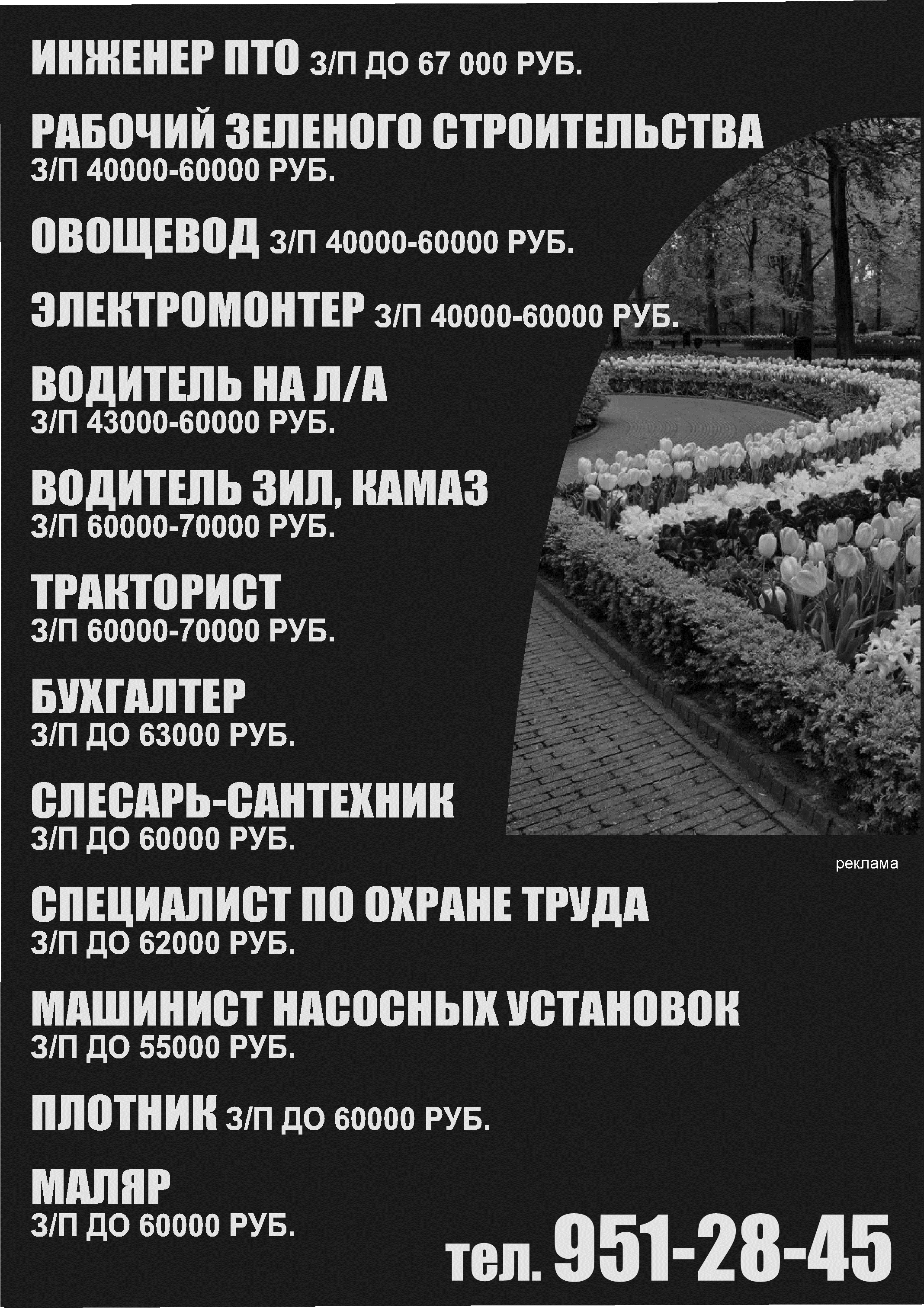 ИНЖЕНЕР ПТО З/П ДО 67 000 РУБ.

РАБОЧИЙ ЗЕЛЕНОГО СТРОИТЕЛЬСТВА
З/П 40000-60000 РУБ.

ОВОЩЕВОД З/П 40000-60000 РУБ.

ЭЛЕКТРОМОНТЕР З/П 40000-60000 РУБ.

ВОДИТЕЛЬ НА Л/А
З/П 43000-60000 РУБ.

ВОДИТЕЛЬ ЗИЛ, КАМАЗ
З/П 60000-70000 РУБ.

ТРАКТОРИСТ
З/П 60000-70000 РУБ.

БУХГАЛТЕР
З/П ДО 63000 РУБ.

СЛЕСАРЬ-САНТЕХНИК
З/П ДО 60000 РУБ.

реклама

СПЕЦИАЛИСТ ПО ОХРАНЕ ТРУДА
З/П ДО 62000 РУБ.

МАШИНИСТ НАСОСНЫХ УСТАНОВОК
З/П ДО 55000 РУБ.

ПЛОТНИК З/П ДО 60000 РУБ.

МАЛЯР
З/П ДО 60000 РУБ.

тел. 951-28-45